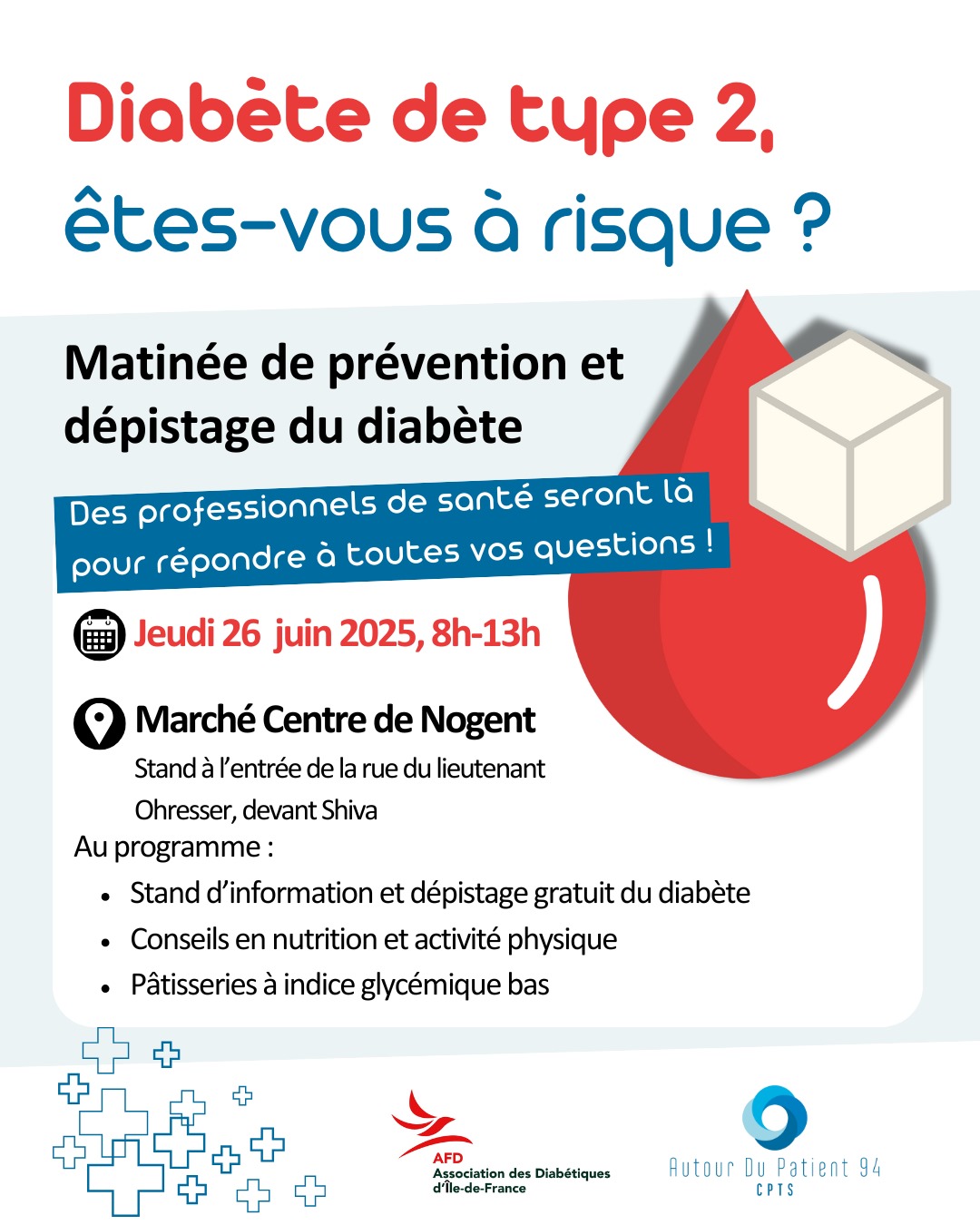 Diabète de type 2,
êtes-vous à risque ?

Matinée de prévention et dépistage du diabète

Des professionnels de santé seront là pour répondre à toutes vos questions !

Jeudi 26 juin 2025, 8h-13h

Marché Centre de Nogent
Stand à l'entrée de la rue du lieutenant Ohresser, devant Shiva

Au programme :
• Stand d'information et dépistage gratuit du diabète
• Conseils en nutrition et activité physique
• Pâtisseries à indice glycémique bas

AFD
Association des Diabétiques d'Île-de-France

Autour Du Patient 94
CPTS